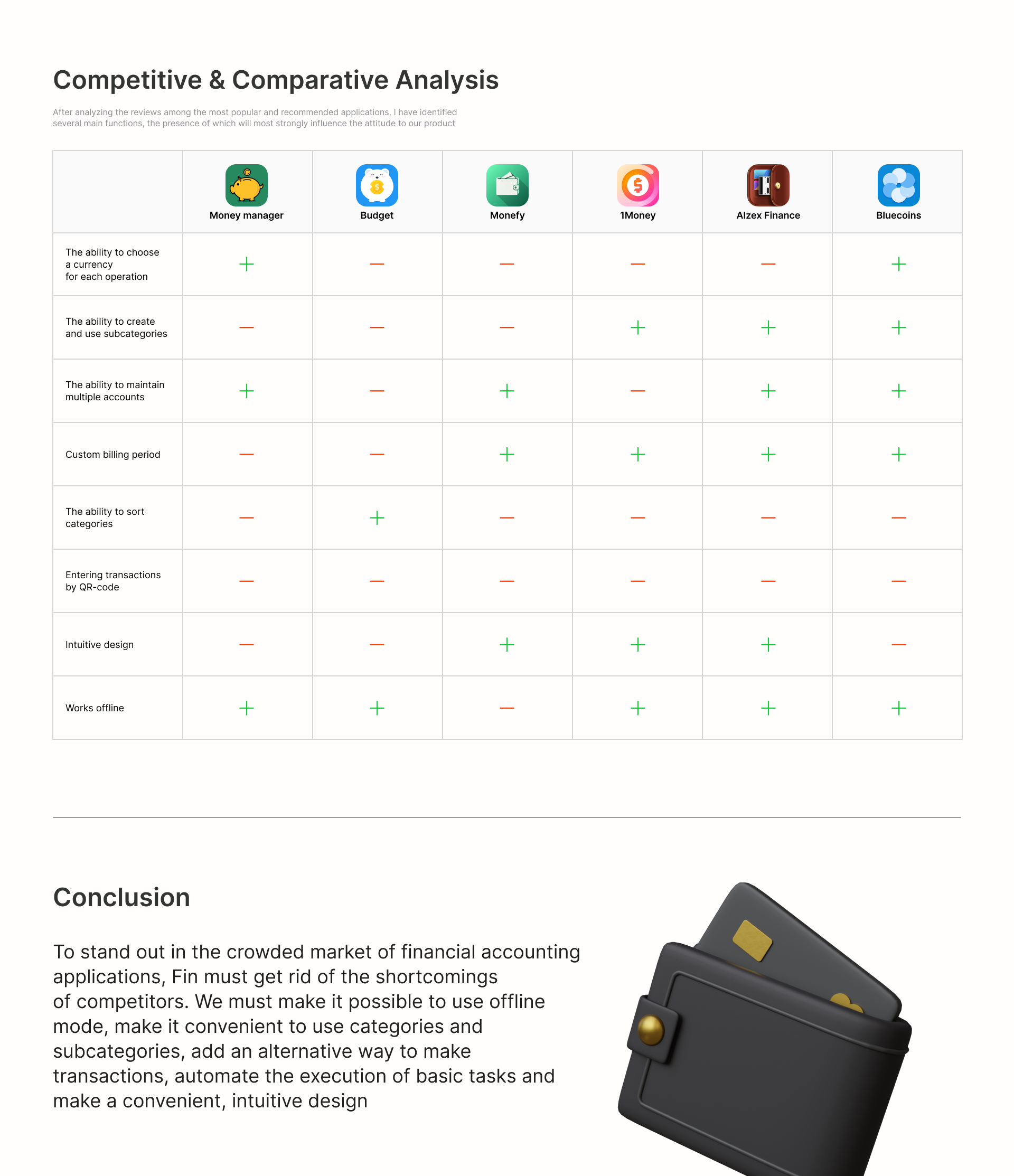 Competitive & Comparative Analysis

After analyzing the reviews among the most popular and recommended applications, I have identified several main functions, the presence of which will most strongly influence the attitude to our product

| | Money manager | Budget | Monefy | 1Money | Alzex Finance | Bluecoins |
|---|---|---|---|---|---|---|
| The ability to choose a currency for each operation | + | — | — | — | — | + |
| The ability to create and use subcategories | — | — | — | + | + | + |
| The ability to maintain multiple accounts | + | — | + | — | + | + |
| Custom billing period | — | — | + | + | + | + |
| The ability to sort categories | — | + | — | — | — | — |
| Entering transactions by QR-code | — | — | — | — | — | — |
| Intuitive design | — | — | + | + | + | — |
| Works offline | + | + | — | + | + | + |

Conclusion

To stand out in the crowded market of financial accounting applications, Fin must get rid of the shortcomings of competitors. We must make it possible to use offline mode, make it convenient to use categories and subcategories, add an alternative way to make transactions, automate the execution of basic tasks and make a convenient, intuitive design